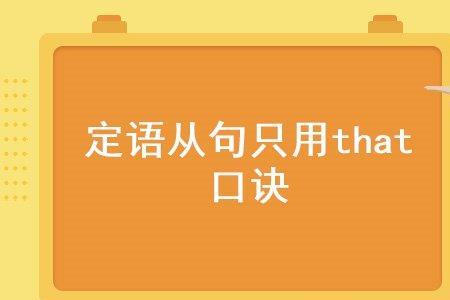 定语从句只用that口诀